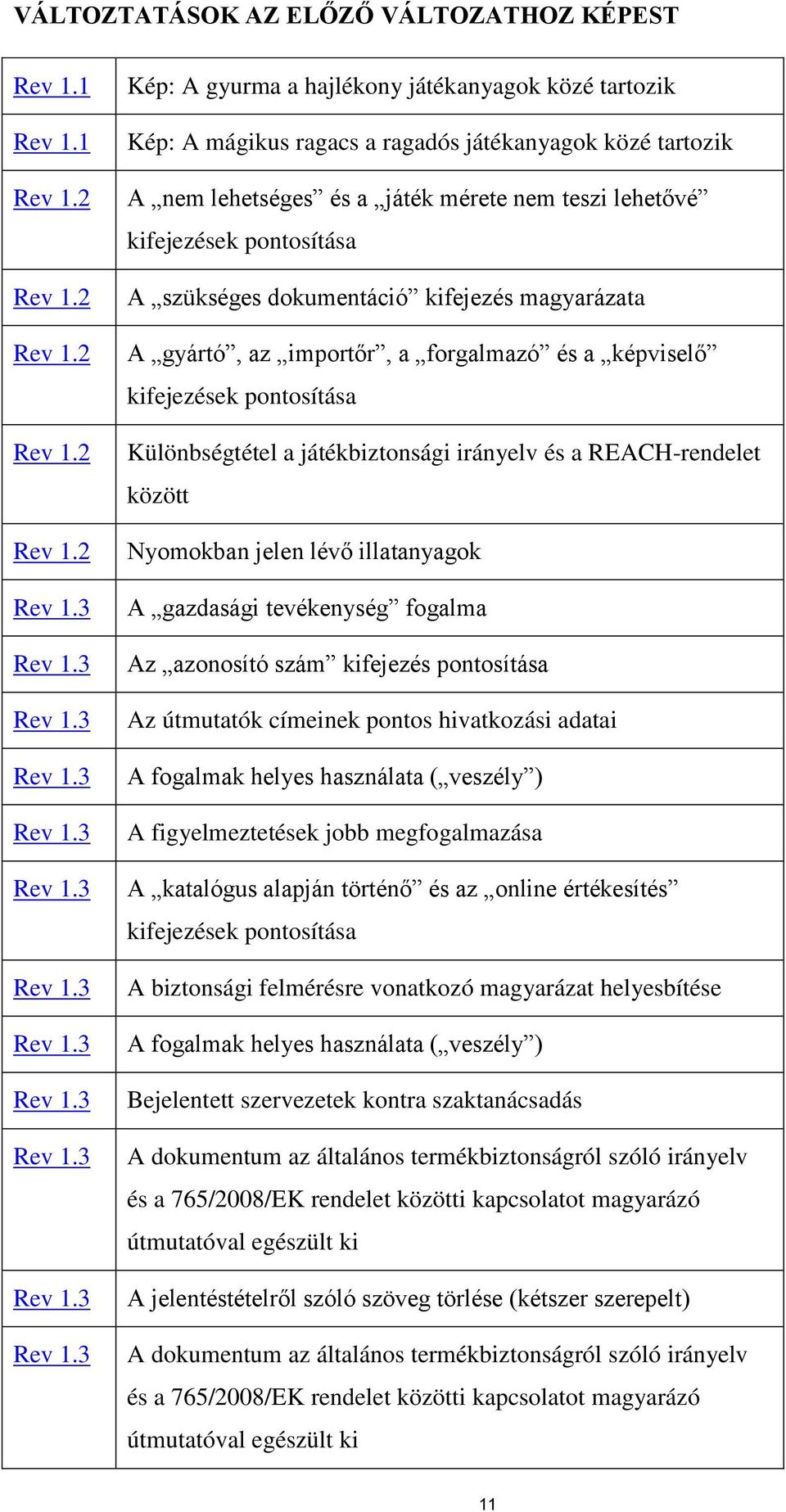 VÁLTOZTATÁSOK AZ ELŐZŐ VÁLTOZATHOZ KÉPEST

| | |
|---|---|
| Rev 1.1 | Kép: A gyurma a hajlékony játékanyagok közé tartozik |
| Rev 1.1 | Kép: A mágikus ragacs a ragadós játékanyagok közé tartozik |
| Rev 1.2 | A „nem lehetséges” és a „játék mérete nem teszi lehetővé” kifejezések pontosítása |
| Rev 1.2 | A „szükséges dokumentáció” kifejezés magyarázata |
| Rev 1.2 | A „gyártó”, az „importőr”, a „forgalmazó” és a „képviselő” kifejezések pontosítása |
| Rev 1.2 | Különbségtétel a játékbiztonsági irányelv és a REACH-rendelet között |
| Rev 1.2 | Nyomokban jelen lévő illatanyagok |
| Rev 1.3 | A „gazdasági tevékenység” fogalma |
| Rev 1.3 | Az „azonosító szám” kifejezés pontosítása |
| Rev 1.3 | Az útmutatók címeinek pontos hivatkozási adatai |
| Rev 1.3 | A fogalmak helyes használata („veszély”) |
| Rev 1.3 | A figyelmeztetések jobb megfogalmazása |
| Rev 1.3 | A „katalógus alapján történő” és az „online értékesítés” kifejezések pontosítása |
| Rev 1.3 | A biztonsági felmérésre vonatkozó magyarázat helyesbítése |
| Rev 1.3 | A fogalmak helyes használata („veszély”) |
| Rev 1.3 | Bejelentett szervezetek kontra szaktanácsadás |
| Rev 1.3 | A dokumentum az általános termékbiztonságról szóló irányelv és a 765/2008/EK rendelet közötti kapcsolatot magyarázó útmutatóval egészült ki |
| Rev 1.3 | A jelentéstételről szóló szöveg törlése (kétszer szerepelt) |
| Rev 1.3 | A dokumentum az általános termékbiztonságról szóló irányelv és a 765/2008/EK rendelet közötti kapcsolatot magyarázó útmutatóval egészült ki |

11